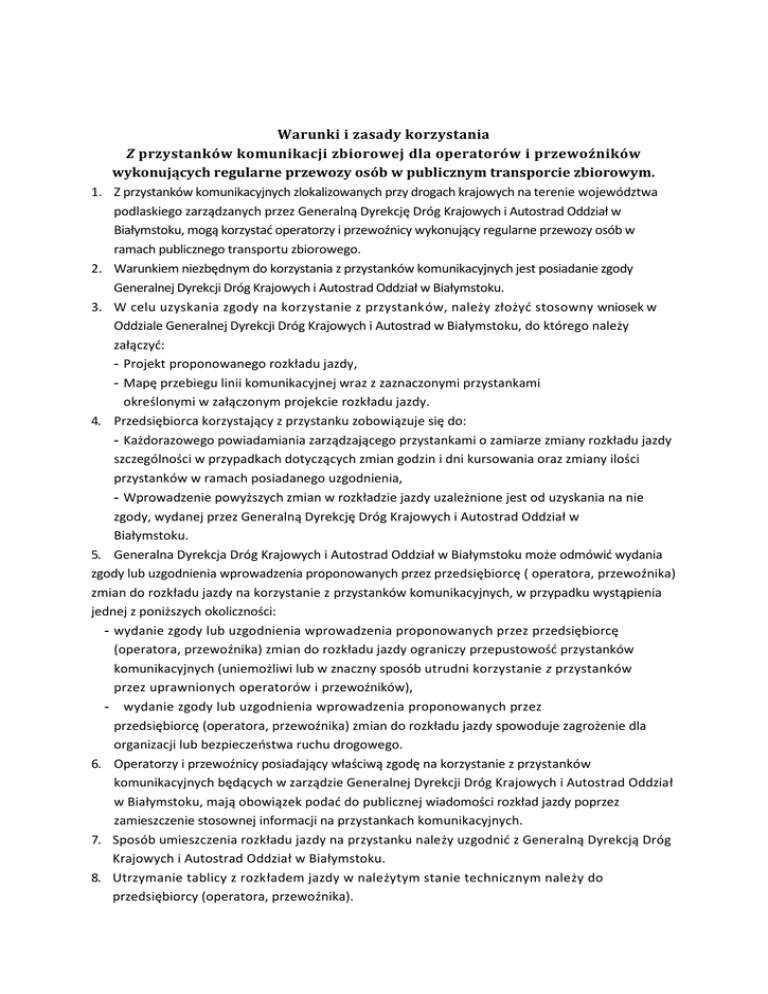 Warunki i zasady korzystania
Z przystanków komunikacji zbiorowej dla operatorów i przewoźników wykonujących regularne przewozy osób w publicznym transporcie zbiorowym.

1. Z przystanków komunikacyjnych zlokalizowanych przy drogach krajowych na terenie województwa podlaskiego zarządzanych przez Generalną Dyrekcję Dróg Krajowych i Autostrad Oddział w Białymstoku, mogą korzystać operatorzy i przewoźnicy wykonujący regularne przewozy osób w ramach publicznego transportu zbiorowego.
2. Warunkiem niezbędnym do korzystania z przystanków komunikacyjnych jest posiadanie zgody Generalnej Dyrekcji Dróg Krajowych i Autostrad Oddział w Białymstoku.
3. W celu uzyskania zgody na korzystanie z przystanków, należy złożyć stosowny wniosek w Oddziale Generalnej Dyrekcji Dróg Krajowych i Autostrad w Białymstoku, do którego należy załączyć:
- Projekt proponowanego rozkładu jazdy,
- Mapę przebiegu linii komunikacyjnej wraz z zaznaczonymi przystankami określonymi w załączonym projekcie rozkładu jazdy.
4. Przedsiębiorca korzystający z przystanku zobowiązuje się do:
- Każdorazowego powiadamiania zarządzającego przystankami o zamiarze zmiany rozkładu jazdy szczególności w przypadkach dotyczących zmian godzin i dni kursowania oraz zmiany ilości przystanków w ramach posiadanego uzgodnienia,
- Wprowadzenie powyższych zmian w rozkładzie jazdy uzależnione jest od uzyskania na nie zgody, wydanej przez Generalną Dyrekcję Dróg Krajowych i Autostrad Oddział w Białymstoku.
5. Generalna Dyrekcja Dróg Krajowych i Autostrad Oddział w Białymstoku może odmówić wydania zgody lub uzgodnienia wprowadzenia proponowanych przez przedsiębiorcę ( operatora, przewoźnika) zmian do rozkładu jazdy na korzystanie z przystanków komunikacyjnych, w przypadku wystąpienia jednej z poniższych okoliczności:
- wydanie zgody lub uzgodnienia wprowadzenia proponowanych przez przedsiębiorcę (operatora, przewoźnika) zmian do rozkładu jazdy ograniczy przepustowość przystanków komunikacyjnych (uniemożliwi lub w znaczny sposób utrudni korzystanie z przystanków przez uprawnionych operatorów i przewoźników),
- wydanie zgody lub uzgodnienia wprowadzenia proponowanych przez przedsiębiorcę (operatora, przewoźnika) zmian do rozkładu jazdy spowoduje zagrożenie dla organizacji lub bezpieczeństwa ruchu drogowego.
6. Operatorzy i przewoźnicy posiadający właściwą zgodę na korzystanie z przystanków komunikacyjnych będących w zarządzie Generalnej Dyrekcji Dróg Krajowych i Autostrad Oddział w Białymstoku, mają obowiązek podać do publicznej wiadomości rozkład jazdy poprzez zamieszczenie stosownej informacji na przystankach komunikacyjnych.
7. Sposób umieszczenia rozkładu jazdy na przystanku należy uzgodnić z Generalną Dyrekcją Dróg Krajowych i Autostrad Oddział w Białymstoku.
8. Utrzymanie tablicy z rozkładem jazdy w należytym stanie technicznym należy do przedsiębiorcy (operatora, przewoźnika).